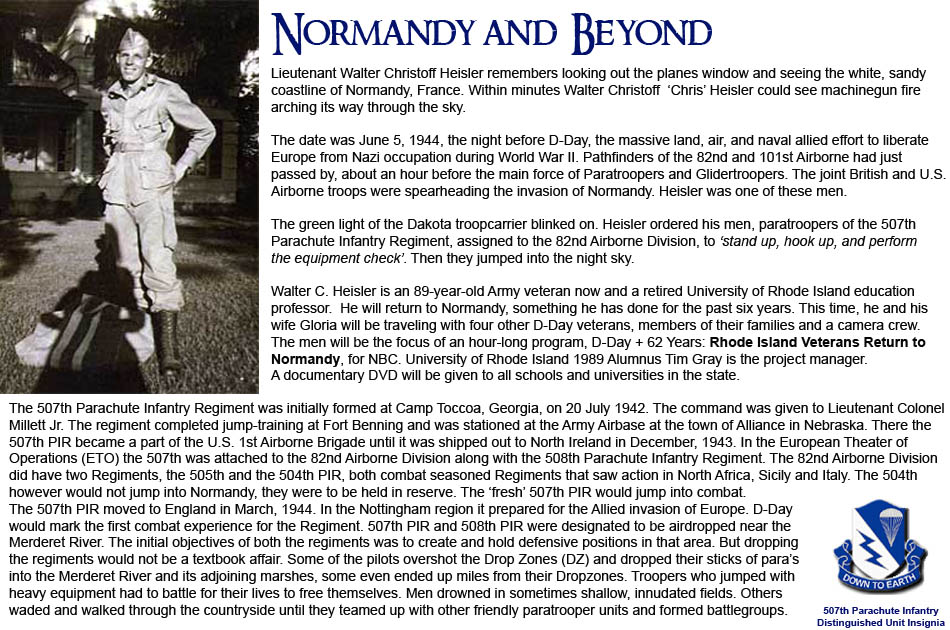 NORMANDY AND BEYOND

Lieutenant Walter Christoff Heisler remembers looking out the planes window and seeing the white, sandy coastline of Normandy, France. Within minutes Walter Christoff 'Chris' Heisler could see machinegun fire arching its way through the sky.

The date was June 5, 1944, the night before D-Day, the massive land, air, and naval allied effort to liberate Europe from Nazi occupation during World War II. Pathfinders of the 82nd and 101st Airborne had just passed by, about an hour before the main force of Paratroopers and Glidertroopers. The joint British and U.S. Airborne troops were spearheading the invasion of Normandy. Heisler was one of these men.

The green light of the Dakota troopcarrier blinked on. Heisler ordered his men, paratroopers of the 507th Parachute Infantry Regiment, assigned to the 82nd Airborne Division, to 'stand up, hook up, and perform the equipment check'. Then they jumped into the night sky.

Walter C. Heisler is an 89-year-old Army veteran now and a retired University of Rhode Island education professor. He will return to Normandy, something he has done for the past six years. This time, he and his wife Gloria will be traveling with four other D-Day veterans, members of their families and a camera crew. The men will be the focus of an hour-long program, D-Day + 62 Years: Rhode Island Veterans Return to Normandy, for NBC. University of Rhode Island 1989 Alumnus Tim Gray is the project manager. A documentary DVD will be given to all schools and universities in the state.

The 507th Parachute Infantry Regiment was initially formed at Camp Toccoa, Georgia, on 20 July 1942. The command was given to Lieutenant Colonel Millett Jr. The regiment completed jump-training at Fort Benning and was stationed at the Army Airbase at the town of Alliance in Nebraska. There the 507th PIR became a part of the U.S. 1st Airborne Brigade until it was shipped out to North Ireland in December, 1943. In the European Theater of Operations (ETO) the 507th was attached to the 82nd Airborne Division along with the 508th Parachute Infantry Regiment. The 82nd Airborne Division did have two Regiments, the 505th and the 504th PIR, both combat seasoned Regiments that saw action in North Africa, Sicily and Italy. The 504th however would not jump into Normandy, they were to be held in reserve. The 'fresh' 507th PIR would jump into combat.
The 507th PIR moved to England in March, 1944. In the Nottingham region it prepared for the Allied invasion of Europe. D-Day would mark the first combat experience for the Regiment. 507th PIR and 508th PIR were designated to be airdropped near the Merderet River. The initial objectives of both the regiments was to create and hold defensive positions in that area. But dropping the regiments would not be a textbook affair. Some of the pilots overshot the Drop Zones (DZ) and dropped their sticks of para's into the Merderet River and its adjoining marshes, some even ended up miles from their Dropzones. Troopers who jumped with heavy equipment had to battle for their lives to free themselves. Men drowned in sometimes shallow, innudated fields. Others waded and walked through the countryside until they teamed up with other friendly paratrooper units and formed battlegroups.

DOWN TO EARTH

507th Parachute Infantry
Distinguished Unit Insignia